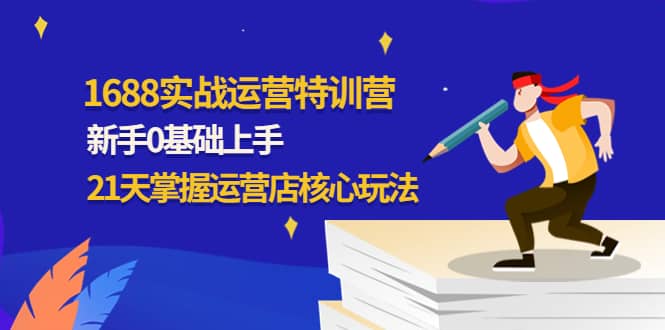 1688实战运营特训营
新手0基础上手
21天掌握运营店核心玩法